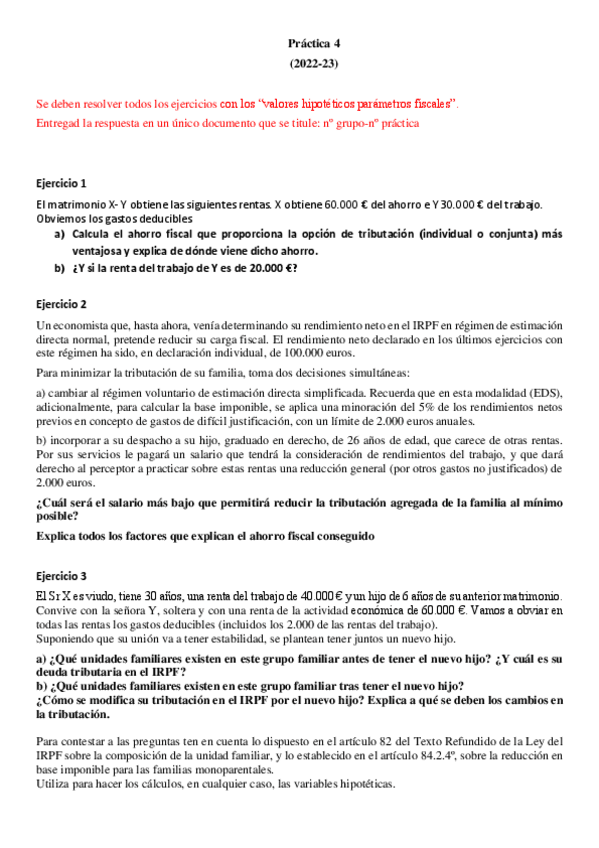 Práctica 4
(2022-23)

Se deben resolver todos los ejercicios con los "valores hipotéticos parámetros fiscales".
Entregad la respuesta en un único documento que se titule: nº grupo-nº práctica

Ejercicio 1

El matrimonio X- Y obtiene las siguientes rentas. X obtiene 60.000 € del ahorro e Y 30.000 € del trabajo. Obviemos los gastos deducibles
a) Calcula el ahorro fiscal que proporciona la opción de tributación (individual o conjunta) más ventajosa y explica de dónde viene dicho ahorro.
b) ¿Y si la renta del trabajo de Y es de 20.000 €?

Ejercicio 2

Un economista que, hasta ahora, venía determinando su rendimiento neto en el IRPF en régimen de estimación directa normal, pretende reducir su carga fiscal. El rendimiento neto declarado en los últimos ejercicios con este régimen ha sido, en declaración individual, de 100.000 euros.

Para minimizar la tributación de su familia, toma dos decisiones simultáneas:

a) cambiar al régimen voluntario de estimación directa simplificada. Recuerda que en esta modalidad (EDS), adicionalmente, para calcular la base imponible, se aplica una minoración del 5% de los rendimientos netos previos en concepto de gastos de difícil justificación, con un límite de 2.000 euros anuales.

b) incorporar a su despacho a su hijo, graduado en derecho, de 26 años de edad, que carece de otras rentas. Por sus servicios le pagará un salario que tendrá la consideración de rendimientos del trabajo, y que dará derecho al perceptor a practicar sobre estas rentas una reducción general (por otros gastos no justificados) de 2.000 euros.

¿Cuál será el salario más bajo que permitirá reducir la tributación agregada de la familia al mínimo posible?

Explica todos los factores que explican el ahorro fiscal conseguido

Ejercicio 3

El Sr X es viudo, tiene 30 años, una renta del trabajo de 40.000 € y un hijo de 6 años de su anterior matrimonio. Convive con la señora Y, soltera y con una renta de la actividad económica de 60.000 €. Vamos a obviar en todas las rentas los gastos deducibles (incluidos los 2.000 de las rentas del trabajo).
Suponiendo que su unión va a tener estabilidad, se plantean tener juntos un nuevo hijo.

a) ¿Qué unidades familiares existen en este grupo familiar antes de tener el nuevo hijo? ¿Y cuál es su deuda tributaria en el IRPF?
b) ¿Qué unidades familiares existen en este grupo familiar tras tener el nuevo hijo?
¿Cómo se modifica su tributación en el IRPF por el nuevo hijo? Explica a qué se deben los cambios en la tributación.

Para contestar a las preguntas ten en cuenta lo dispuesto en el artículo 82 del Texto Refundido de la Ley del IRPF sobre la composición de la unidad familiar, y lo establecido en el artículo 84.2.4º, sobre la reducción en base imponible para las familias monoparentales.
Utiliza para hacer los cálculos, en cualquier caso, las variables hipotéticas.